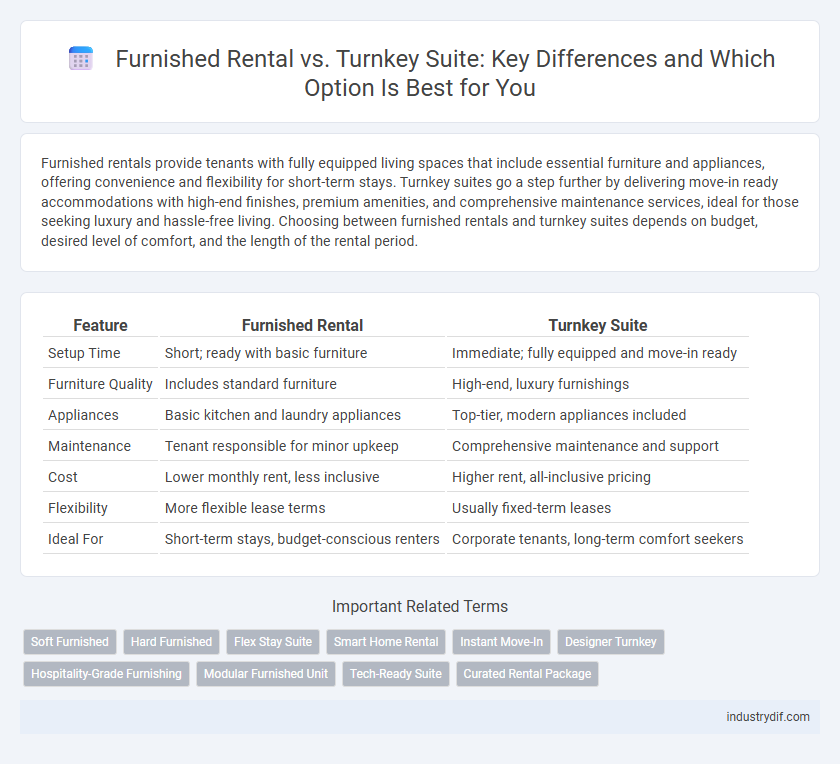 Furnished Rental vs. Turnkey Suite: Key Differences and Which Option Is Best for You

Furnished rentals provide tenants with fully equipped living spaces that include essential furniture and appliances, offering convenience and flexibility for short-term stays. Turnkey suites go a step further by delivering move-in ready accommodations with high-end finishes, premium amenities, and comprehensive maintenance services, ideal for those seeking luxury and hassle-free living. Choosing between furnished rentals and turnkey suites depends on budget, desired level of comfort, and the length of the rental period.

| Feature | Furnished Rental | Turnkey Suite |
|---|---|---|
| Setup Time | Short; ready with basic furniture | Immediate; fully equipped and move-in ready |
| Furniture Quality | Includes standard furniture | High-end, luxury furnishings |
| Appliances | Basic kitchen and laundry appliances | Top-tier, modern appliances included |
| Maintenance | Tenant responsible for minor upkeep | Comprehensive maintenance and support |
| Cost | Lower monthly rent, less inclusive | Higher rent, all-inclusive pricing |
| Flexibility | More flexible lease terms | Usually fixed-term leases |
| Ideal For | Short-term stays, budget-conscious renters | Corporate tenants, long-term comfort seekers |

Important Related Terms

Soft Furnished
Hard Furnished
Flex Stay Suite
Smart Home Rental
Instant Move-In
Designer Turnkey
Hospitality-Grade Furnishing
Modular Furnished Unit
Tech-Ready Suite
Curated Rental Package

industrydif.com